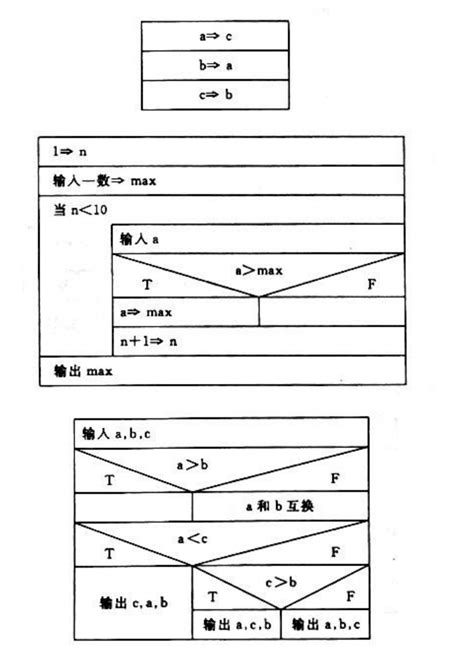 a⇒ c

b⇒ a

c⇒ b

1⇒ n

输入一数⇒ max

当 n<10

输入 a

a>max

T

F

a⇒ max

n+1⇒ n

输出 max

输入 a,b,c

a>b

T

F

a 和 b 互换

a<c

T

F

输出 c,a,b

c>b

T

F

输出 a,c,b

输出 a,b,c